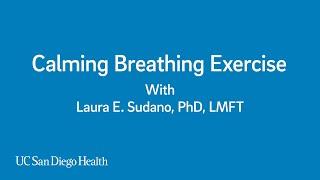 Calming Breathing Exercise

With
Laura E. Sudano, PhD, LMFT

UC San Diego Health